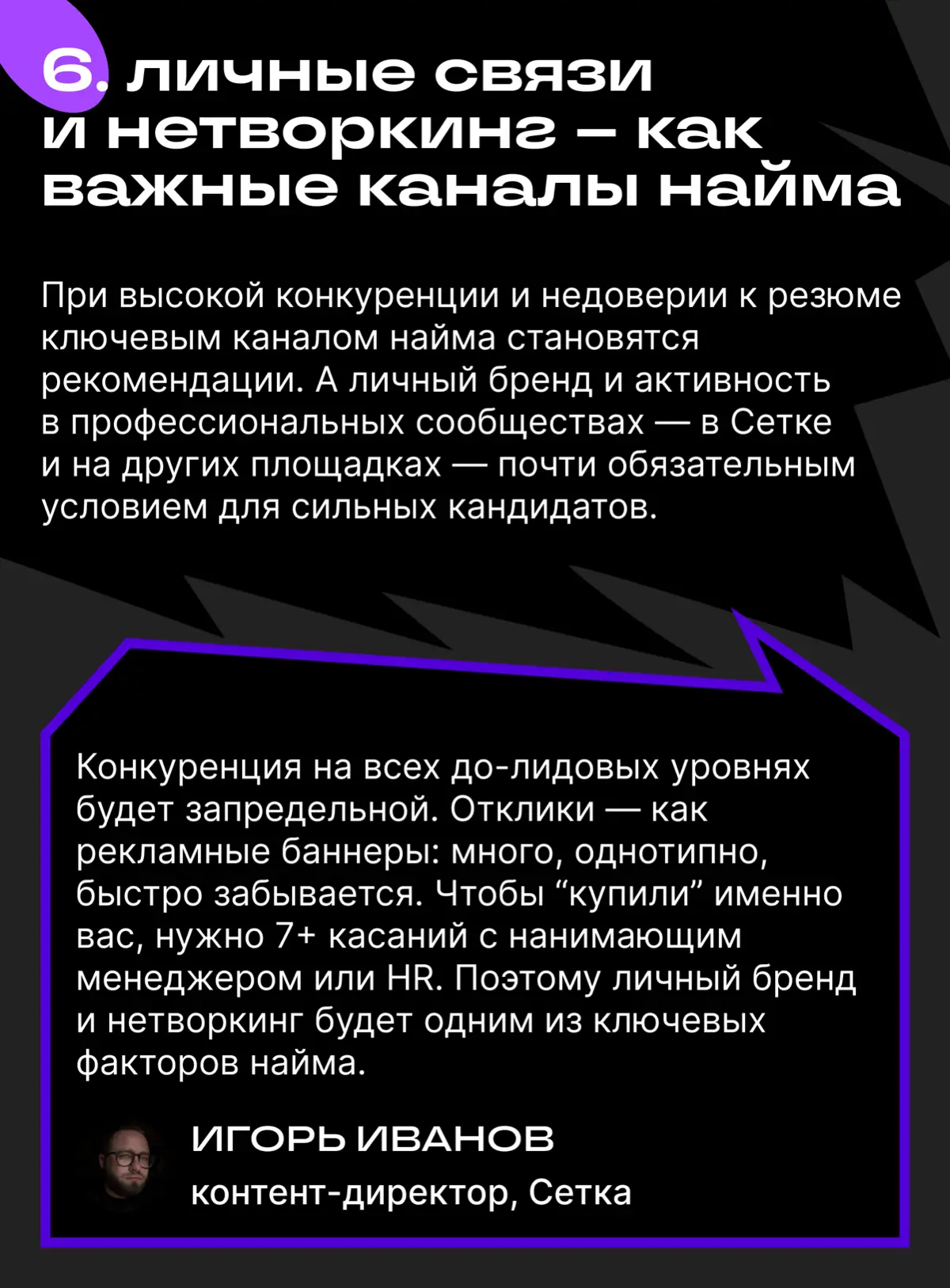 6. личные связи и нетворкинг – как важные каналы найма

При высокой конкуренции и недоверии к резюме ключевым каналом найма становятся рекомендации. А личный бренд и активность в профессиональных сообществах — в Сетке и на других площадках — почти обязательным условием для сильных кандидатов.

Конкуренция на всех до-лидовых уровнях будет запредельной. Отклики — как рекламные баннеры: много, однотипно, быстро забывается. Чтобы “купили” именно вас, нужно 7+ касаний с нанимающим менеджером или HR. Поэтому личный бренд и нетворкинг будет одним из ключевых факторов найма.

ИГОРЬ ИВАНОВ
контент-директор, Сетка